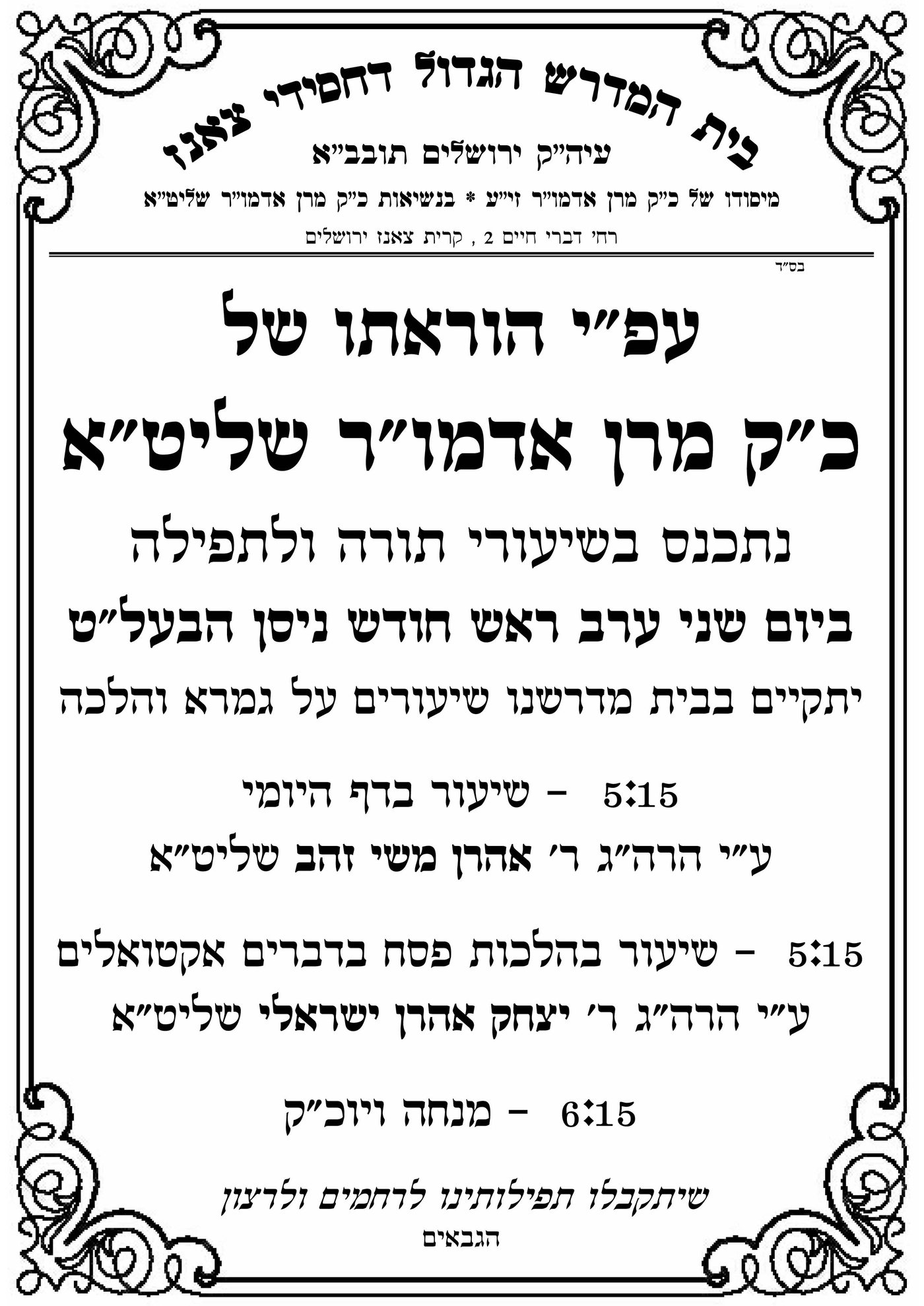 בית המדרש הגדול דחסידי צאנז

עיה"ק ירושלים תובב"א

מיסודו של כ"ק מרן אדמו"ר זי"ע * בנשיאות כ"ק מרן אדמו"ר שליט"א

רח' דברי חיים 2 , קרית צאנז ירושלים

בס"ד

עפ"י הוראתו של

כ"ק מרן אדמו"ר שליט"א

נתכנס בשיעורי תורה ולתפילה

ביום שני ערב ראש חודש ניסן הבעל"ט

יתקיים בבית מדרשנו שיעורים על גמרא והלכה

5:15 - שיעור בדף היומי

ע"י הרה"ג ר' אהרן משי זהב שליט"א

5:15 - שיעור בהלכות פסח בדברים אקטואלים

ע"י הרה"ג ר' יצחק אהרן ישראלי שליט"א

6:15 - מנחה ויוכ"ק

שיתקבלו תפילותינו לרחמים ולרצון

הגבאים